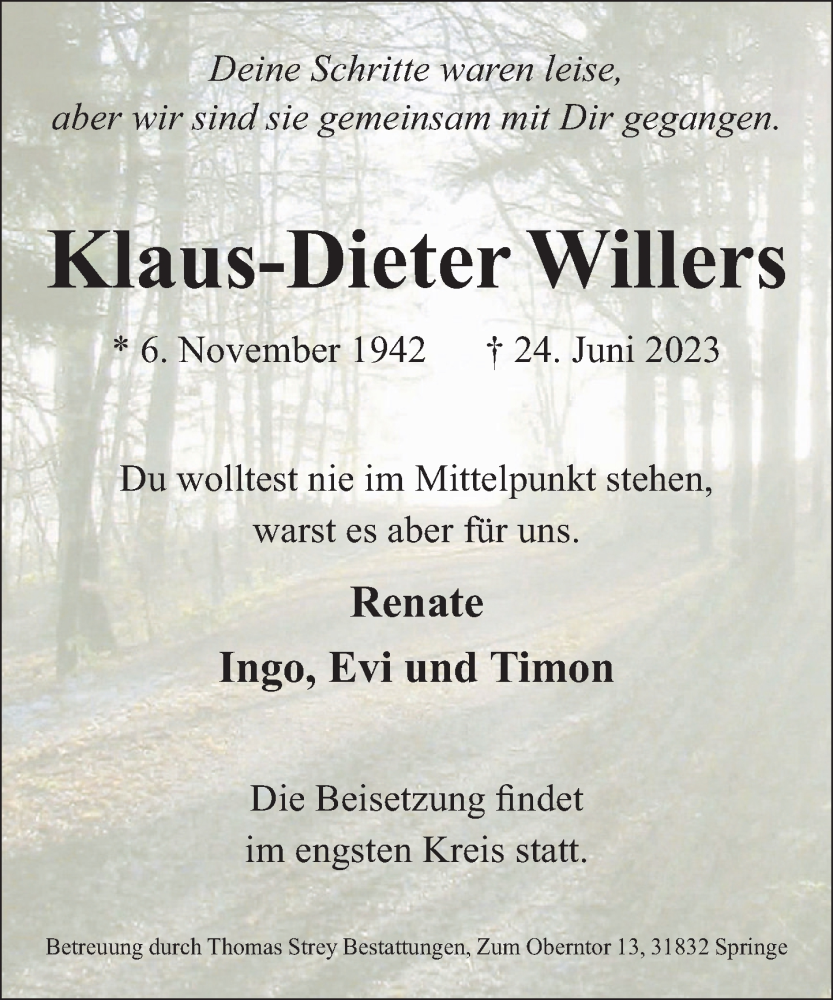 Deine Schritte waren leise,
aber wir sind sie gemeinsam mit Dir gegangen.

Klaus-Dieter Willers

* 6. November 1942 † 24. Juni 2023

Du wolltest nie im Mittelpunkt stehen,
warst es aber für uns.

Renate
Ingo, Evi und Timon

Die Beisetzung findet
im engsten Kreis statt.

Betreuung durch Thomas Strey Bestattungen, Zum Oberntor 13, 31832 Springe